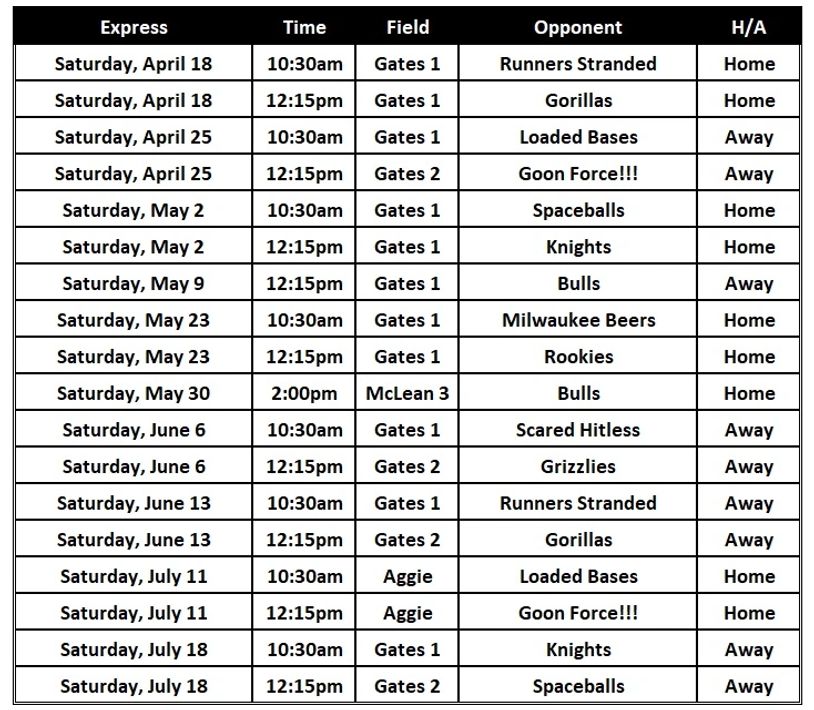 | Express | Time | Field | Opponent | H/A |
|---|---|---|---|---|
| Saturday, April 18 | 10:30am | Gates 1 | Runners Stranded | Home |
| Saturday, April 18 | 12:15pm | Gates 1 | Gorillas | Home |
| Saturday, April 25 | 10:30am | Gates 1 | Loaded Bases | Away |
| Saturday, April 25 | 12:15pm | Gates 2 | Goon Force!!! | Away |
| Saturday, May 2 | 10:30am | Gates 1 | Spaceballs | Home |
| Saturday, May 2 | 12:15pm | Gates 1 | Knights | Home |
| Saturday, May 9 | 12:15pm | Gates 1 | Bulls | Away |
| Saturday, May 23 | 10:30am | Gates 1 | Milwaukee Beers | Home |
| Saturday, May 23 | 12:15pm | Gates 1 | Rookies | Home |
| Saturday, May 30 | 2:00pm | McLean 3 | Bulls | Home |
| Saturday, June 6 | 10:30am | Gates 1 | Scared Hitless | Away |
| Saturday, June 6 | 12:15pm | Gates 2 | Grizzlies | Away |
| Saturday, June 13 | 10:30am | Gates 1 | Runners Stranded | Away |
| Saturday, June 13 | 12:15pm | Gates 2 | Gorillas | Away |
| Saturday, July 11 | 10:30am | Aggie | Loaded Bases | Home |
| Saturday, July 11 | 12:15pm | Aggie | Goon Force!!! | Home |
| Saturday, July 18 | 10:30am | Gates 1 | Knights | Away |
| Saturday, July 18 | 12:15pm | Gates 2 | Spaceballs | Away |